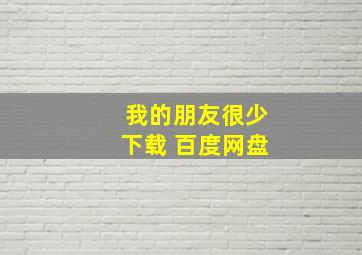 我的朋友很少
下载 百度网盘